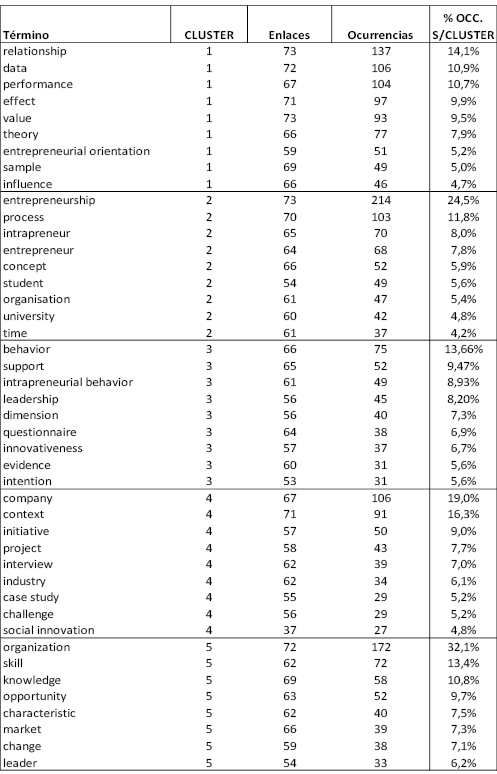 | Término | CLUSTER | Enlaces | Ocurrencias | % OCC. S/CLUSTER |
|---|---|---|---|---|
| relationship | 1 | 73 | 137 | 14,1% |
| data | 1 | 72 | 106 | 10,9% |
| performance | 1 | 67 | 104 | 10,7% |
| effect | 1 | 71 | 97 | 9,9% |
| value | 1 | 73 | 93 | 9,5% |
| theory | 1 | 66 | 77 | 7,9% |
| entrepreneurial orientation | 1 | 59 | 51 | 5,2% |
| sample | 1 | 69 | 49 | 5,0% |
| influence | 1 | 66 | 46 | 4,7% |
| entrepreneurship | 2 | 73 | 214 | 24,5% |
| process | 2 | 70 | 103 | 11,8% |
| intrapreneur | 2 | 65 | 70 | 8,0% |
| entrepreneur | 2 | 64 | 68 | 7,8% |
| concept | 2 | 66 | 52 | 5,9% |
| student | 2 | 54 | 49 | 5,6% |
| organisation | 2 | 61 | 47 | 5,4% |
| university | 2 | 60 | 42 | 4,8% |
| time | 2 | 61 | 37 | 4,2% |
| behavior | 3 | 66 | 75 | 13,66% |
| support | 3 | 65 | 52 | 9,47% |
| intrapreneurial behavior | 3 | 61 | 49 | 8,93% |
| leadership | 3 | 56 | 45 | 8,20% |
| dimension | 3 | 56 | 40 | 7,3% |
| questionnaire | 3 | 64 | 38 | 6,9% |
| innovativeness | 3 | 57 | 37 | 6,7% |
| evidence | 3 | 60 | 31 | 5,6% |
| intention | 3 | 53 | 31 | 5,6% |
| company | 4 | 67 | 106 | 19,0% |
| context | 4 | 71 | 91 | 16,3% |
| initiative | 4 | 57 | 50 | 9,0% |
| project | 4 | 58 | 43 | 7,7% |
| interview | 4 | 62 | 39 | 7,0% |
| industry | 4 | 62 | 34 | 6,1% |
| case study | 4 | 55 | 29 | 5,2% |
| challenge | 4 | 56 | 29 | 5,2% |
| social innovation | 4 | 37 | 27 | 4,8% |
| organization | 5 | 72 | 172 | 32,1% |
| skill | 5 | 62 | 72 | 13,4% |
| knowledge | 5 | 69 | 58 | 10,8% |
| opportunity | 5 | 63 | 52 | 9,7% |
| characteristic | 5 | 62 | 40 | 7,5% |
| market | 5 | 66 | 39 | 7,3% |
| change | 5 | 59 | 38 | 7,1% |
| leader | 5 | 54 | 33 | 6,2% |